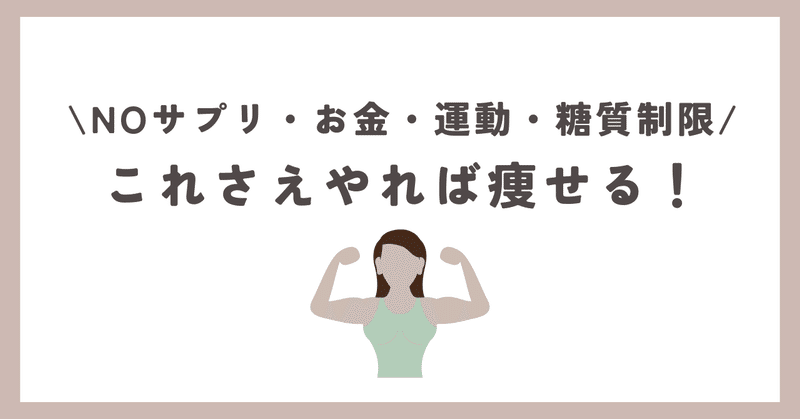 \NOサプリ・お金・運動・糖質制限/
これさえやれば痩せる！